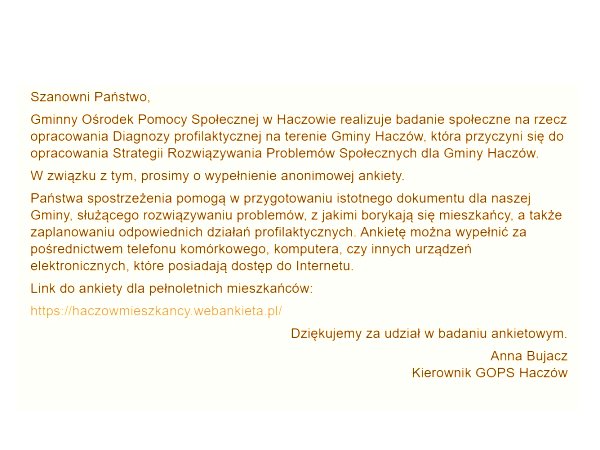 Szanowni Państwo,

Gminny Ośrodek Pomocy Społecznej w Haczowie realizuje badanie społeczne na rzecz opracowania Diagnozy profilaktycznej na terenie Gminy Haczów, która przyczyni się do opracowania Strategii Rozwiązywania Problemów Społecznych dla Gminy Haczów.

W związku z tym, prosimy o wypełnienie anonimowej ankiety.

Państwa spostrzeżenia pomogą w przygotowaniu istotnego dokumentu dla naszej Gminy, służącego rozwiązywaniu problemów, z jakimi borykają się mieszkańcy, a także zaplanowaniu odpowiednich działań profilaktycznych. Ankietę można wypełnić za pośrednictwem telefonu komórkowego, komputera, czy innych urządzeń elektronicznych, które posiadają dostęp do Internetu.

Link do ankiety dla pełnoletnich mieszkańców:

https://haczowmieszkancy.webankieta.pl/

Dziękujemy za udział w badaniu ankietowym.

Anna Bujacz
Kierownik GOPS Haczów